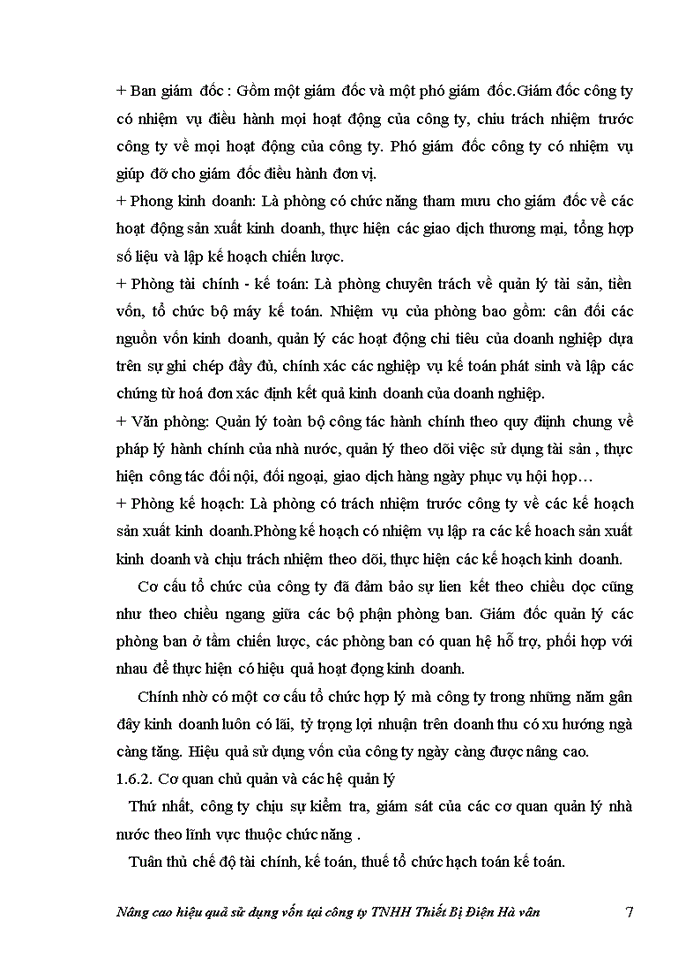 + Ban giám đốc : Gồm một giám đốc và một phó giám đốc.Giám đốc công ty có nhiệm vụ điều hành mọi hoạt động của công ty, chiu trách nhiệm trước công ty về mọi hoạt động của công ty. Phó giám đốc công ty có nhiệm vụ giúp đỡ cho giám đốc điều hành đơn vị.

+ Phong kinh doanh: Là phòng có chức năng tham mưu cho giám đốc về các hoạt động sản xuất kinh doanh, thực hiện các giao dịch thương mại, tổng hợp số liệu và lập kế hoạch chiến lược.

+ Phòng tài chính - kế toán: Là phòng chuyên trách về quản lý tài sản, tiền vốn, tổ chức bộ máy kế toán. Nhiệm vụ của phòng bao gồm: cân đối các nguồn vốn kinh doanh, quản lý các hoạt động chi tiêu của doanh nghiệp dựa trên sự ghi chép đầy đủ, chính xác các nghiệp vụ kế toán phát sinh và lập các chứng từ hoá đơn xác định kết quả kinh doanh của doanh nghiệp.

+ Văn phòng: Quản lý toàn bộ công tác hành chính theo quy định chung về pháp lý hành chính của nhà nước, quản lý theo dõi việc sử dụng tài sản , thực hiện công tác đối nội, đối ngoại, giao dịch hàng ngày phục vụ hội họp…

+ Phòng kế hoạch: Là phòng có trách nhiệm trước công ty về các kế hoạch sản xuất kinh doanh.Phòng kế hoạch có nhiệm vụ lập ra các kế hoach sản xuất kinh doanh và chịu trách nhiệm theo dõi, thực hiện các kế hoạch kinh doanh.

Cơ cấu tổ chức của công ty đã đảm bảo sự lien kết theo chiều dọc cũng như theo chiều ngang giữa các bộ phận phòng ban. Giám đốc quản lý các phòng ban ở tầm chiến lược, các phòng ban có quan hệ hỗ trợ, phối hợp với nhau để thực hiện có hiệu quả hoạt đọng kinh doanh.

Chính nhờ có một cơ cấu tổ chức hợp lý mà công ty trong những năm gân đây kinh doanh luôn có lãi, tỷ trọng lợi nhuận trên doanh thu có xu hướng ngà càng tăng. Hiệu quả sử dụng vốn của công ty ngày càng được nâng cao.

1.6.2. Cơ quan chủ quản và các hệ quản lý

Thứ nhất, công ty chịu sự kiểm tra, giám sát của các cơ quan quản lý nhà nước theo lĩnh vực thuộc chức năng .

Tuân thủ chế độ tài chính, kế toán, thuế tổ chức hạch toán kế toán.

Nâng cao hiệu quả sử dụng vốn tại công ty TNHH Thiết Bị Điện Hà vân 7